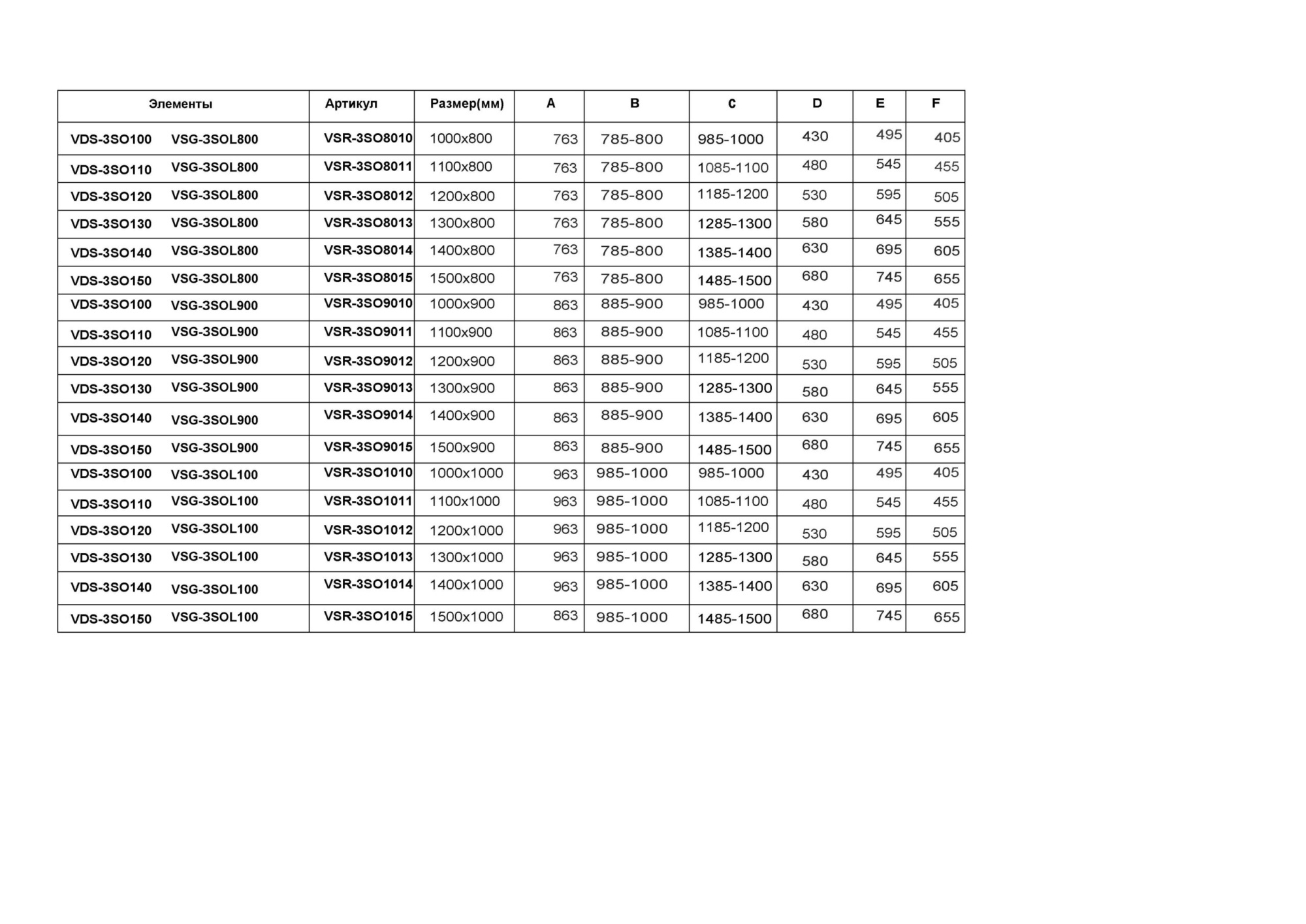 | Элементы | Артикул | Размер(мм) | A | B | C | D | E | F |
|---|---|---|---|---|---|---|---|---|
| VDS-3SO100 VSG-3SOL800 | VSR-3SO8010 | 1000x800 | 763 | 785-800 | 985-1000 | 430 | 495 | 405 |
| VDS-3SO110 VSG-3SOL800 | VSR-3SO8011 | 1100x800 | 763 | 785-800 | 1085-1100 | 480 | 545 | 455 |
| VDS-3SO120 VSG-3SOL800 | VSR-3SO8012 | 1200x800 | 763 | 785-800 | 1185-1200 | 530 | 595 | 505 |
| VDS-3SO130 VSG-3SOL800 | VSR-3SO8013 | 1300x800 | 763 | 785-800 | 1285-1300 | 580 | 645 | 555 |
| VDS-3SO140 VSG-3SOL800 | VSR-3SO8014 | 1400x800 | 763 | 785-800 | 1385-1400 | 630 | 695 | 605 |
| VDS-3SO150 VSG-3SOL800 | VSR-3SO8015 | 1500x800 | 763 | 785-800 | 1485-1500 | 680 | 745 | 655 |
| VDS-3SO100 VSG-3SOL900 | VSR-3SO9010 | 1000x900 | 863 | 885-900 | 985-1000 | 430 | 495 | 405 |
| VDS-3SO110 VSG-3SOL900 | VSR-3SO9011 | 1100x900 | 863 | 885-900 | 1085-1100 | 480 | 545 | 455 |
| VDS-3SO120 VSG-3SOL900 | VSR-3SO9012 | 1200x900 | 863 | 885-900 | 1185-1200 | 530 | 595 | 505 |
| VDS-3SO130 VSG-3SOL900 | VSR-3SO9013 | 1300x900 | 863 | 885-900 | 1285-1300 | 580 | 645 | 555 |
| VDS-3SO140 VSG-3SOL900 | VSR-3SO9014 | 1400x900 | 863 | 885-900 | 1385-1400 | 630 | 695 | 605 |
| VDS-3SO150 VSG-3SOL900 | VSR-3SO9015 | 1500x900 | 863 | 885-900 | 1485-1500 | 680 | 745 | 655 |
| VDS-3SO100 VSG-3SOL100 | VSR-3SO1010 | 1000x1000 | 963 | 985-1000 | 985-1000 | 430 | 495 | 405 |
| VDS-3SO110 VSG-3SOL100 | VSR-3SO1011 | 1100x1000 | 963 | 985-1000 | 1085-1100 | 480 | 545 | 455 |
| VDS-3SO120 VSG-3SOL100 | VSR-3SO1012 | 1200x1000 | 963 | 985-1000 | 1185-1200 | 530 | 595 | 505 |
| VDS-3SO130 VSG-3SOL100 | VSR-3SO1013 | 1300x1000 | 963 | 985-1000 | 1285-1300 | 580 | 645 | 555 |
| VDS-3SO140 VSG-3SOL100 | VSR-3SO1014 | 1400x1000 | 963 | 985-1000 | 1385-1400 | 630 | 695 | 605 |
| VDS-3SO150 VSG-3SOL100 | VSR-3SO1015 | 1500x1000 | 863 | 985-1000 | 1485-1500 | 680 | 745 | 655 |